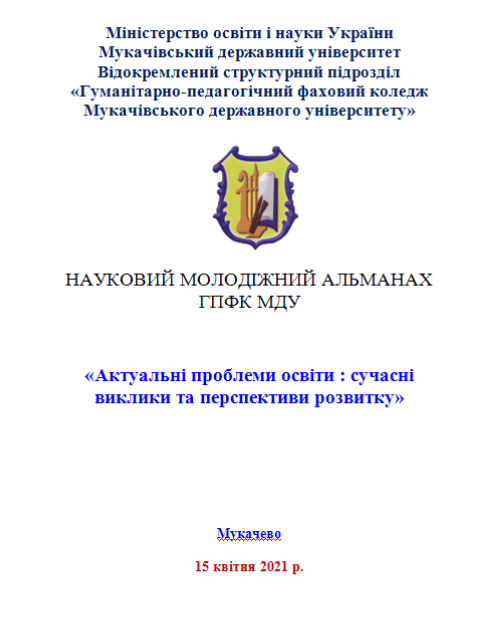 Міністерство освіти і науки України
Мукачівський державний університет
Відокремлений структурний підрозділ
«Гуманітарно-педагогічний фаховий коледж
Мукачівського державного університету»

НАУКОВИЙ МОЛОДІЖНИЙ АЛЬМАНАХ
ГПФК МДУ

«Актуальні проблеми освіти : сучасні виклики та перспективи розвитку»

Мукачево

15 квітня 2021 р.